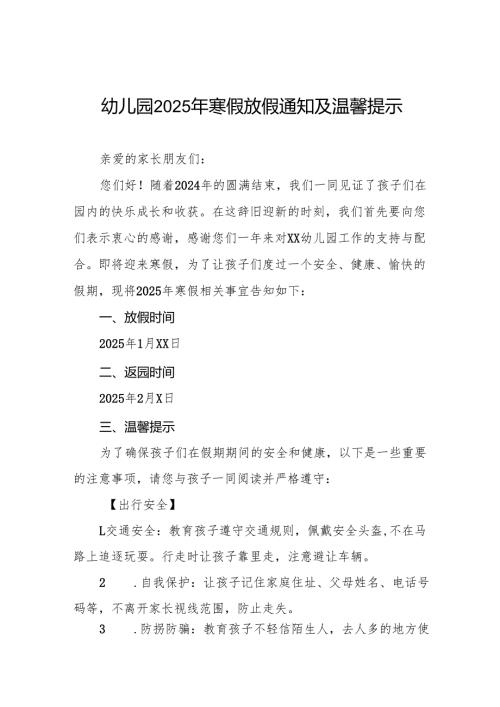 幼儿园2025年寒假放假通知及温馨提示

亲爱的家长朋友们：

您们好！随着2024年的圆满结束，我们一同见证了孩子们在园内的快乐成长和收获。在这辞旧迎新的时刻，我们首先要向您们表示衷心的感谢，感谢您们一年来对XX幼儿园工作的支持与配合。即将迎来寒假，为了让孩子们度过一个安全、健康、愉快的假期，现将2025年寒假相关事宜告知如下：

一、放假时间

2025年1月XX日

二、返园时间

2025年2月X日

三、温馨提示

为了确保孩子们在假期期间的安全和健康，以下是一些重要的注意事项，请您与孩子一同阅读并严格遵守：

【出行安全】

L交通安全：教育孩子遵守交通规则，佩戴安全头盔，不在马路上追逐玩耍。行走时让孩子靠里走，注意避让车辆。

2　.自我保护：让孩子记住家庭住址、父母姓名、电话号码等，不离开家长视线范围，防止走失。

3　.防拐防骗：教育孩子不轻信陌生人，去人多的地方使